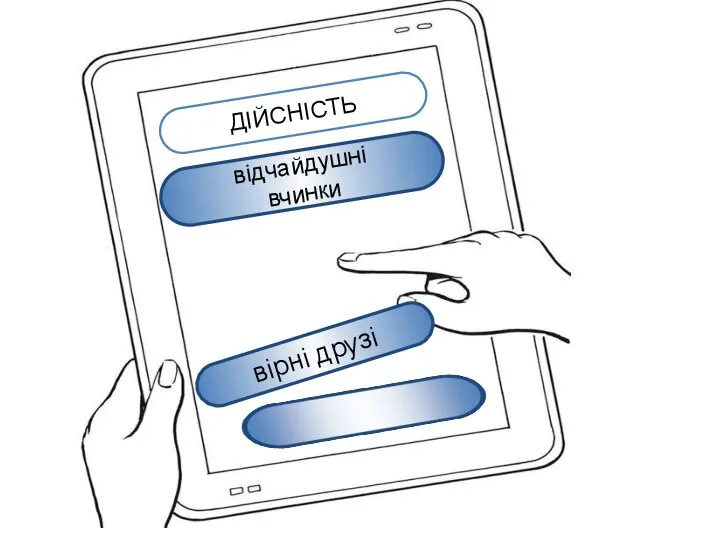 ДІЙСНІСТЬ

відчайдушні вчинки

вірні друзі